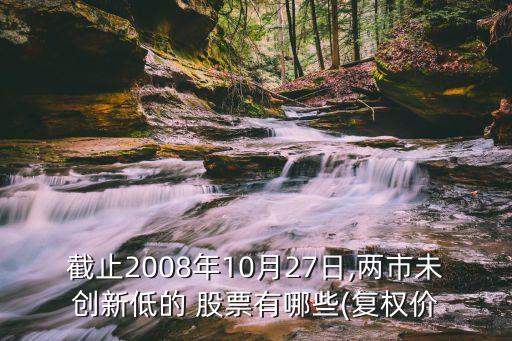 截止2008年10月27日,两市未创新低的 股票有哪些(复权价